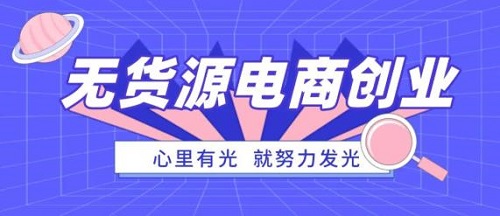 无货源电商创业

心里有光 就努力发光